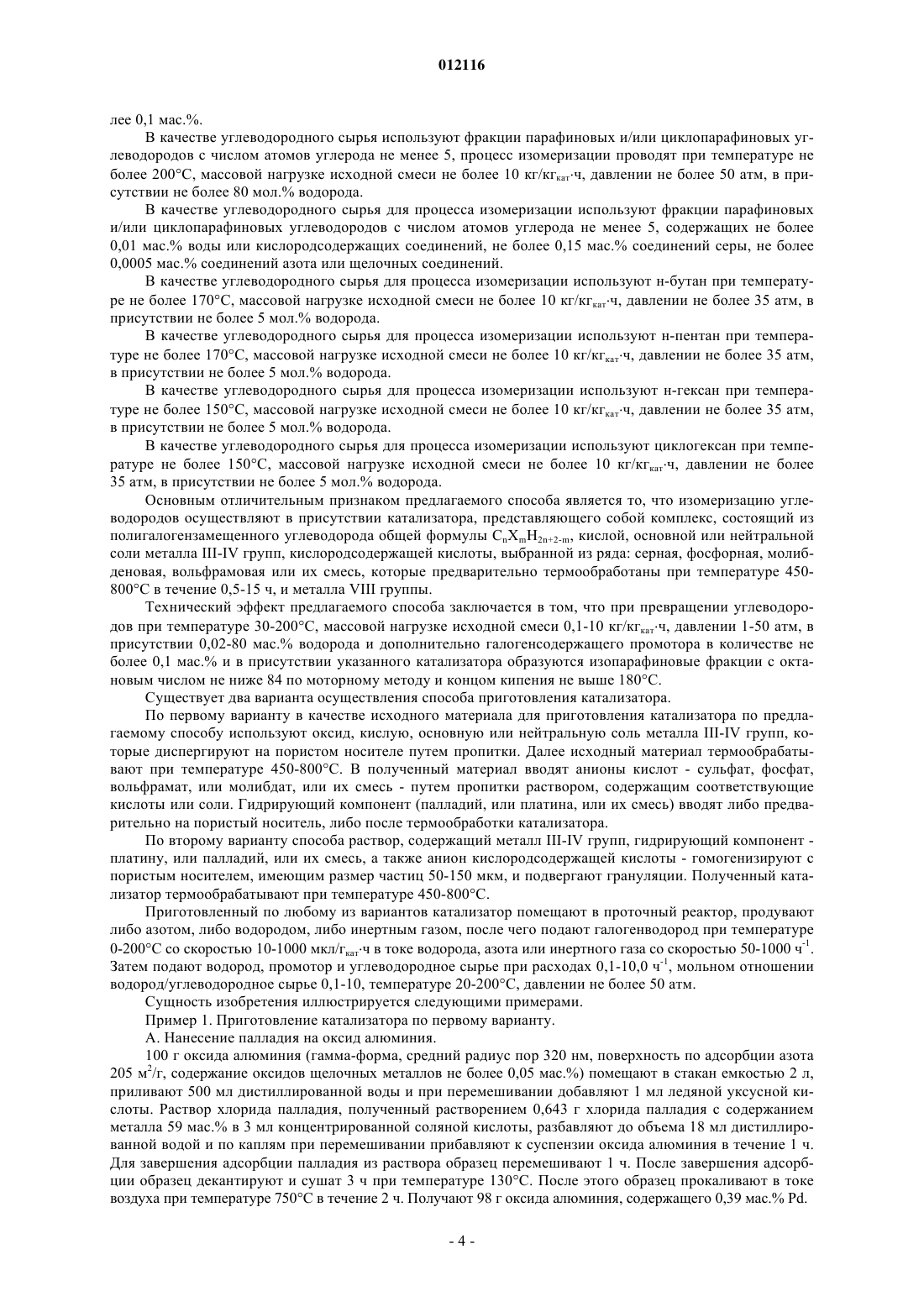 012116

лее 0,1 мас.%.

В качестве углеводородного сырья используют фракции парафиновых и/или циклопарафиновых углеводородов с числом атомов углерода не менее 5, процесс изомеризации проводят при температуре не более 200°С, массовой нагрузке исходной смеси не более 10 кг/кг$_{кат}$·ч, давлении не более 50 атм, в присутствии не более 80 мол.% водорода.

В качестве углеводородного сырья для процесса изомеризации используют фракции парафиновых и/или циклопарафиновых углеводородов с числом атомов углерода не менее 5, содержащих не более 0,01 мас.% воды или кислородсодержащих соединений, не более 0,15 мас.% соединений серы, не более 0,0005 мас.% соединений азота или щелочных соединений.

В качестве углеводородного сырья для процесса изомеризации используют н-бутан при температуре не более 170°С, массовой нагрузке исходной смеси не более 10 кг/кг$_{кат}$·ч, давлении не более 35 атм, в присутствии не более 5 мол.% водорода.

В качестве углеводородного сырья для процесса изомеризации используют н-пентан при температуре не более 170°С, массовой нагрузке исходной смеси не более 10 кг/кг$_{кат}$·ч, давлении не более 35 атм, в присутствии не более 5 мол.% водорода.

В качестве углеводородного сырья для процесса изомеризации используют н-гексан при температуре не более 150°С, массовой нагрузке исходной смеси не более 10 кг/кг$_{кат}$·ч, давлении не более 35 атм, в присутствии не более 5 мол.% водорода.

В качестве углеводородного сырья для процесса изомеризации используют циклогексан при температуре не более 150°С, массовой нагрузке исходной смеси не более 10 кг/кг$_{кат}$·ч, давлении не более 35 атм, в присутствии не более 5 мол.% водорода.

Основным отличительным признаком предлагаемого способа является то, что изомеризацию углеводородов осуществляют в присутствии катализатора, представляющего собой комплекс, состоящий из полигалогензамещенного углеводорода общей формулы $C_nX_mH_{2n+2-m}$, кислой, основной или нейтральной соли металла III-IV групп, кислородсодержащей кислоты, выбранной из ряда: серная, фосфорная, молибденовая, вольфрамовая или их смесь, которые предварительно термообработаны при температуре 450-800°С в течение 0,5-15 ч, и металла VIII группы.

Технический эффект предлагаемого способа заключается в том, что при превращении углеводородов при температуре 30-200°С, массовой нагрузке исходной смеси 0,1-10 кг/кг$_{кат}$·ч, давлении 1-50 атм, в присутствии 0,02-80 мас.% водорода и дополнительно галогенсодержащего промотора в количестве не более 0,1 мас.% и в присутствии указанного катализатора образуются изопарафиновые фракции с октановым числом не ниже 84 по моторному методу и концом кипения не выше 180°С.

Существует два варианта осуществления способа приготовления катализатора.

По первому варианту в качестве исходного материала для приготовления катализатора по предлагаемому способу используют оксид, кислую, основную или нейтральную соль металла III-IV групп, которые диспергируют на пористом носителе путем пропитки. Далее исходный материал термообрабатывают при температуре 450-800°С. В полученный материал вводят анионы кислот - сульфат, фосфат, вольфрамат, или молибдат, или их смесь - путем пропитки раствором, содержащим соответствующие кислоты или соли. Гидрирующий компонент (палладий, или платина, или их смесь) вводят либо предварительно на пористый носитель, либо после термообработки катализатора.

По второму варианту способа раствор, содержащий металл III-IV групп, гидрирующий компонент - платину, или палладий, или их смесь, а также анион кислородсодержащей кислоты - гомогенизируют с пористым носителем, имеющим размер частиц 50-150 мкм, и подвергают грануляции. Полученный катализатор термообрабатывают при температуре 450-800°С.

Приготовленный по любому из вариантов катализатор помещают в проточный реактор, продувают либо азотом, либо водородом, либо инертным газом, после чего подают галогенводород при температуре 0-200°С со скоростью 10-1000 мкл/г$_{кат}$·ч в токе водорода, азота или инертного газа со скоростью 50-1000 ч$^{-1}$. Затем подают водород, промотор и углеводородное сырье при расходах 0,1-10,0 ч$^{-1}$, мольном отношении водород/углеводородное сырье 0,1-10, температуре 20-200°С, давлении не более 50 атм.

Сущность изобретения иллюстрируется следующими примерами.

Пример 1. Приготовление катализатора по первому варианту.

А. Нанесение палладия на оксид алюминия.

100 г оксида алюминия (гамма-форма, средний радиус пор 320 нм, поверхность по адсорбции азота 205 м$^2$/г, содержание оксидов щелочных металлов не более 0,05 мас.%) помещают в стакан емкостью 2 л, приливают 500 мл дистиллированной воды и при перемешивании добавляют 1 мл ледяной уксусной кислоты. Раствор хлорида палладия, полученный растворением 0,643 г хлорида палладия с содержанием металла 59 мас.% в 3 мл концентрированной соляной кислоты, разбавляют до объема 18 мл дистиллированной водой и по каплям при перемешивании прибавляют к суспензии оксида алюминия в течение 1 ч. Для завершения адсорбции палладия из раствора образец перемешивают 1 ч. После завершения адсорбции образец декантируют и сушат 3 ч при температуре 130°С. После этого образец прокаливают в токе воздуха при температуре 750°С в течение 2 ч. Получают 98 г оксида алюминия, содержащего 0,39 мас.% Pd.

- 4 -